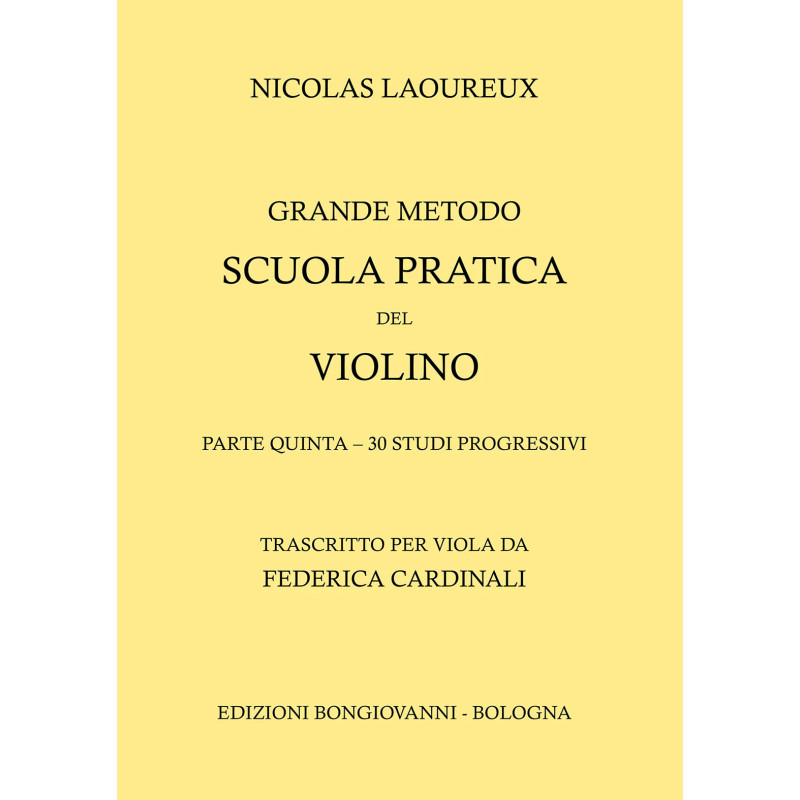 NICOLAS LAOUREUX

GRANDE METODO
SCUOLA PRATICA
DEL
VIOLINO

PARTE QUINTA – 30 STUDI PROGRESSIVI

TRASCRITTO PER VIOLA DA
FEDERICA CARDINALI

EDIZIONI BONGIOVANNI - BOLOGNA